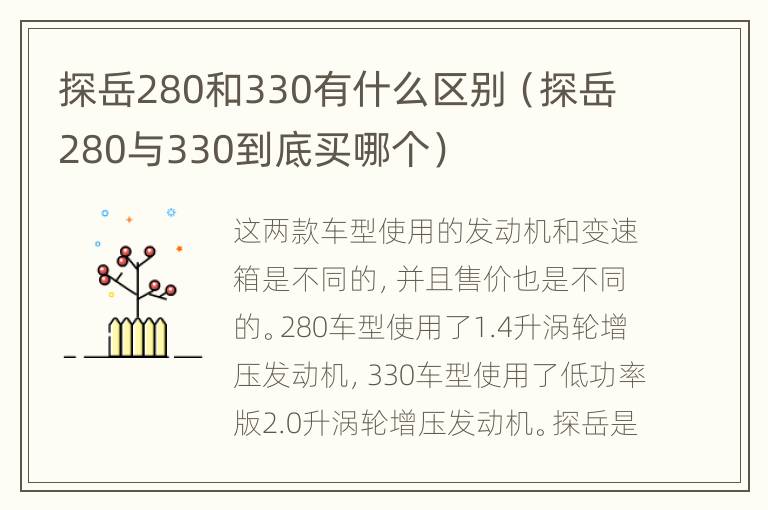 探岳280和330有什么区别（探岳280与330到底买哪个）

这两款车型使用的发动机和变速箱是不同的，并且售价也是不同的。280车型使用了1.4升涡轮增压发动机，330车型使用了低功率版2.0升涡轮增压发动机。探岳是